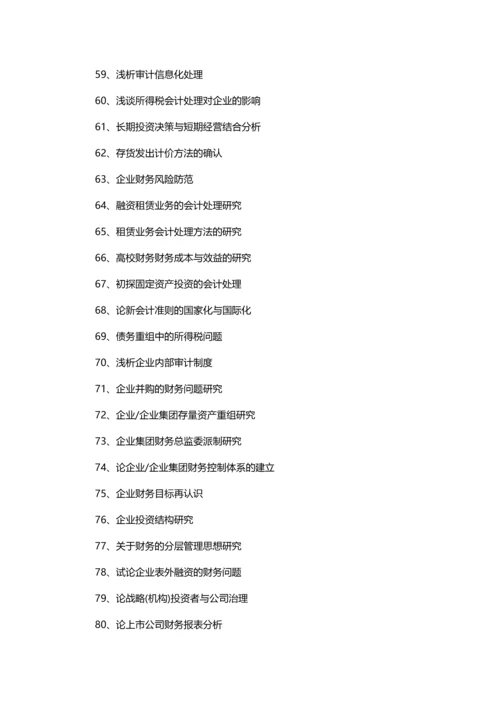 59、浅析审计信息化处理

60、浅谈所得税会计处理对企业的影响

61、长期投资决策与短期经营结合分析

62、存货发出计价方法的确认

63、企业财务风险防范

64、融资租赁业务的会计处理研究

65、租赁业务会计处理方法的研究

66、高校财务财务成本与效益的研究

67、初探固定资产投资的会计处理

68、论新会计准则的国家化与国际化

69、债务重组中的所得税问题

70、浅析企业内部审计制度

71、企业并购的财务问题研究

72、企业/企业集团存量资产重组研究

73、企业集团财务总监委派制研究

74、论企业/企业集团财务控制体系的建立

75、企业财务目标再认识

76、企业投资结构研究

77、关于财务的分层管理思想研究

78、试论企业表外融资的财务问题

79、论战略(机构)投资者与公司治理

80、论上市公司财务报表分析